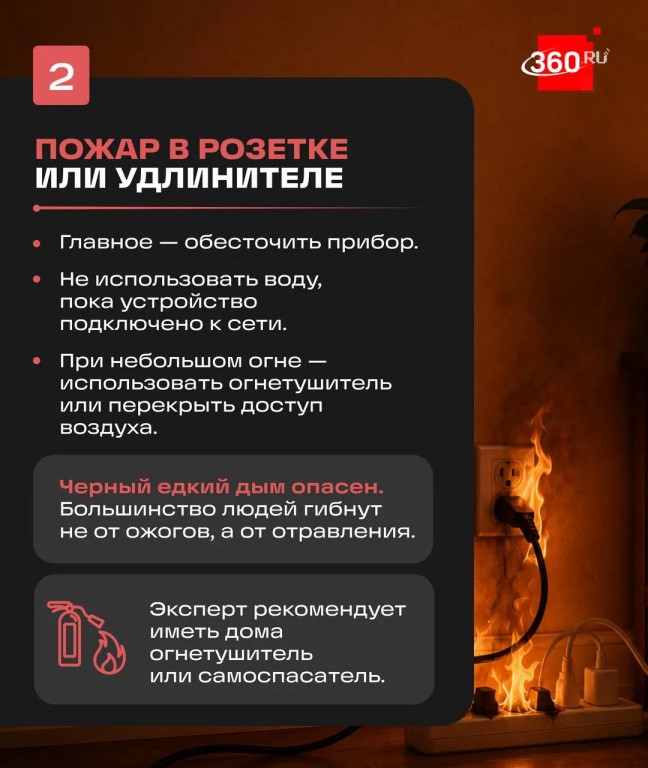 2

360.RU

ПОЖАР В РОЗЕТКЕ ИЛИ УДЛИНИТЕЛЕ

• Главное — обесточить прибор.

• Не использовать воду, пока устройство подключено к сети.

• При небольшом огне — использовать огнетушитель или перекрыть доступ воздуха.

Черный едкий дым опасен. Большинство людей гибнут не от ожогов, а от отравления.

Эксперт рекомендует иметь дома огнетушитель или самоспасатель.